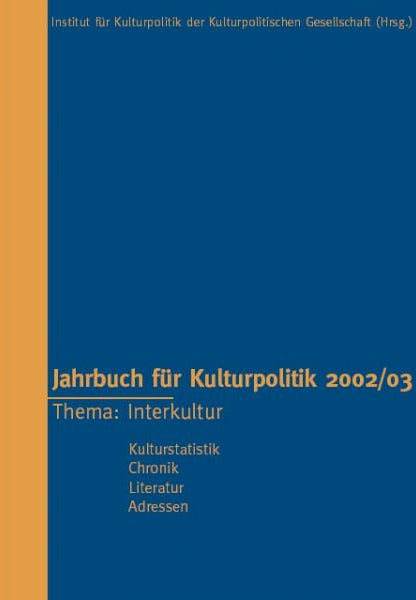 Institut für Kulturpolitik der Kulturpolitischen Gesellschaft (Hrsg.)

Jahrbuch für Kulturpolitik 2002/03

Thema: Interkultur

Kulturstatistik
Chronik
Literatur
Adressen